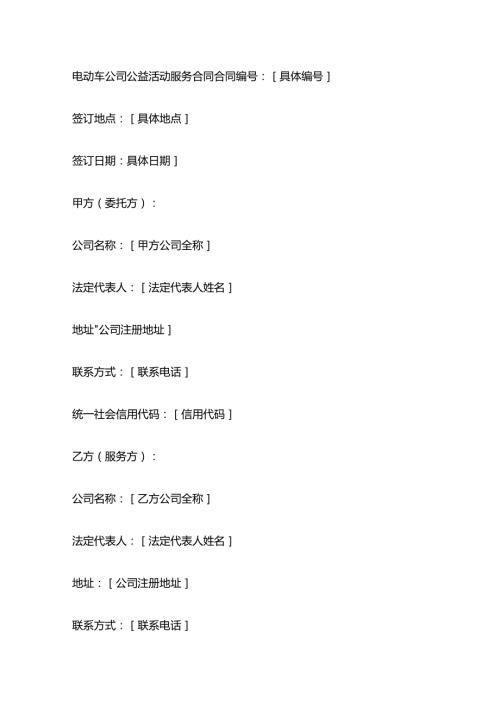 电动车公司公益活动服务合同合同编号：[具体编号]

签订地点：[具体地点]

签订日期：具体日期]

甲方（委托方）：

公司名称：[甲方公司全称]

法定代表人：[法定代表人姓名]

地址"公司注册地址]

联系方式：[联系电话]

统一社会信用代码：[信用代码]

乙方（服务方）：

公司名称：[乙方公司全称]

法定代表人：[法定代表人姓名]

地址：[公司注册地址]

联系方式：[联系电话]